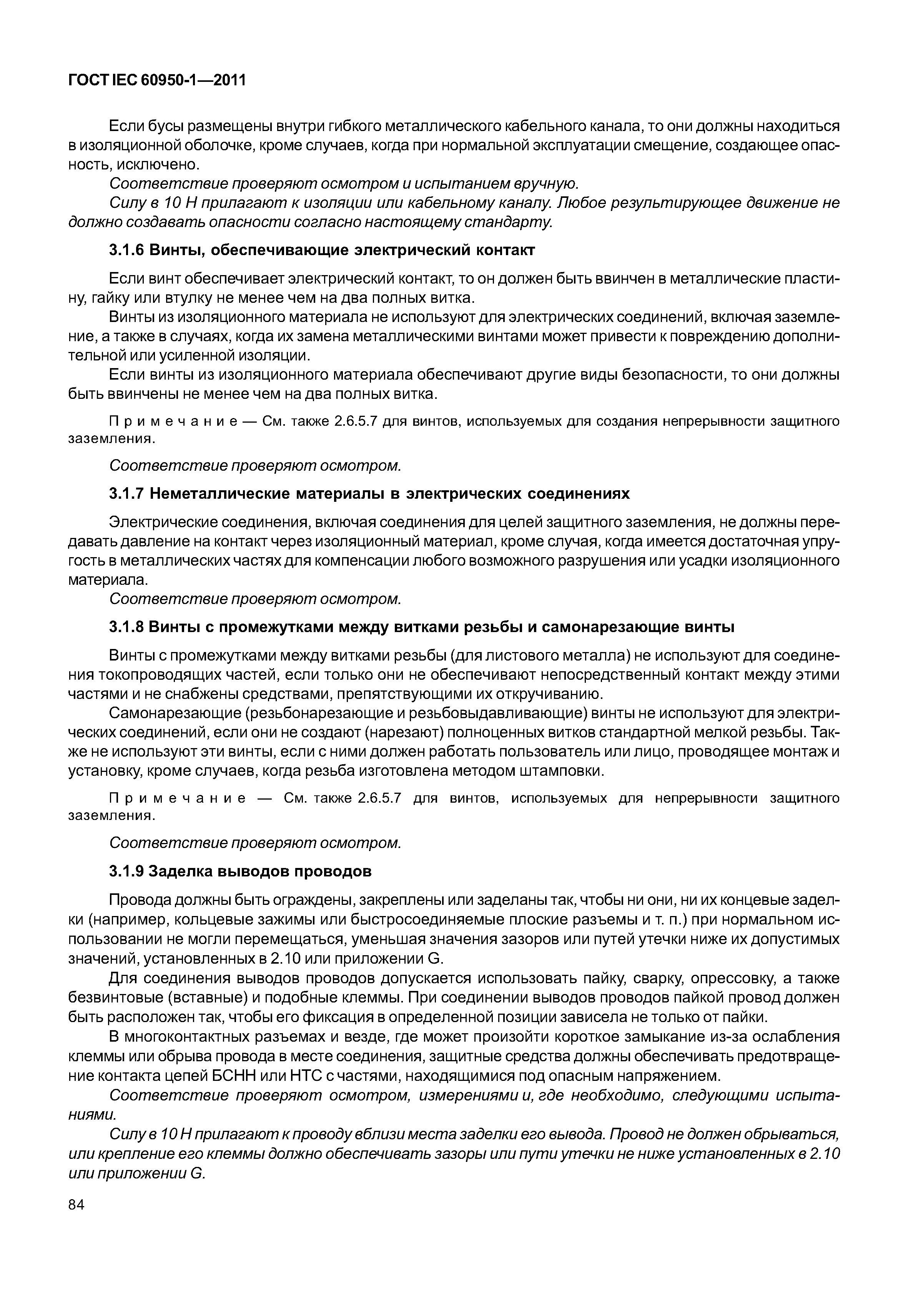 ГОСТ IEC 60950-1—2011

Если бусы размещены внутри гибкого металлического кабельного канала, то они должны находиться в изоляционной оболочке, кроме случаев, когда при нормальной эксплуатации смещение, создающее опасность, исключено.

Соответствие проверяют осмотром и испытанием вручную.

Силу в 10 Н прилагают к изоляции или кабельному каналу. Любое результирующее движение не должно создавать опасности согласно настоящему стандарту.

3.1.6 Винты, обеспечивающие электрический контакт

Если винт обеспечивает электрический контакт, то он должен быть ввинчен в металлические пластину, гайку или втулку не менее чем на два полных витка.

Винты из изоляционного материала не используют для электрических соединений, включая заземление, а также в случаях, когда их замена металлическими винтами может привести к повреждению дополнительной или усиленной изоляции.

Если винты из изоляционного материала обеспечивают другие виды безопасности, то они должны быть ввинчены не менее чем на два полных витка.

Примечание — См. также 2.6.5.7 для винтов, используемых для создания непрерывности защитного заземления.

Соответствие проверяют осмотром.

3.1.7 Неметаллические материалы в электрических соединениях

Электрические соединения, включая соединения для целей защитного заземления, не должны передавать давление на контакт через изоляционный материал, кроме случая, когда имеется достаточная упругость в металлических частях для компенсации любого возможного разрушения или усадки изоляционного материала.

Соответствие проверяют осмотром.

3.1.8 Винты с промежутками между витками резьбы и самонарезающие винты

Винты с промежутками между витками резьбы (для листового металла) не используют для соединения токопроводящих частей, если только они не обеспечивают непосредственный контакт между этими частями и не снабжены средствами, препятствующими их откручиванию.

Самонарезающие (резьбонарезающие и резьбовыдавливающие) винты не используют для электрических соединений, если они не создают (нарезают) полноценных витков стандартной мелкой резьбы. Также не используют эти винты, если с ними должен работать пользователь или лицо, проводящее монтаж и установку, кроме случаев, когда резьба изготовлена методом штамповки.

Примечание — См. также 2.6.5.7 для винтов, используемых для непрерывности защитного заземления.

Соответствие проверяют осмотром.

3.1.9 Заделка выводов проводов

Провода должны быть ограждены, закреплены или заделаны так, чтобы ни они, ни их концевые заделки (например, кольцевые зажимы или быстросоединяемые плоские разъемы и т. п.) при нормальном использовании не могли перемещаться, уменьшая значения зазоров или путей утечки ниже их допустимых значений, установленных в 2.10 или приложении G.

Для соединения выводов проводов допускается использовать пайку, сварку, опрессовку, а также безвинтовые (вставные) и подобные клеммы. При соединении выводов проводов пайкой провод должен быть расположен так, чтобы его фиксация в определенной позиции зависела не только от пайки.

В многоконтактных разъемах и везде, где может произойти короткое замыкание из-за ослабления клеммы или обрыва провода в месте соединения, защитные средства должны обеспечивать предотвращение контакта цепей БСНН или НТС с частями, находящимися под опасным напряжением.

Соответствие проверяют осмотром, измерениями и, где необходимо, следующими испытаниями.

Силу в 10 Н прилагают к проводу вблизи места заделки его вывода. Провод не должен обрываться, или крепление его клеммы должно обеспечивать зазоры или пути утечки не ниже установленных в 2.10 или приложении G.

84